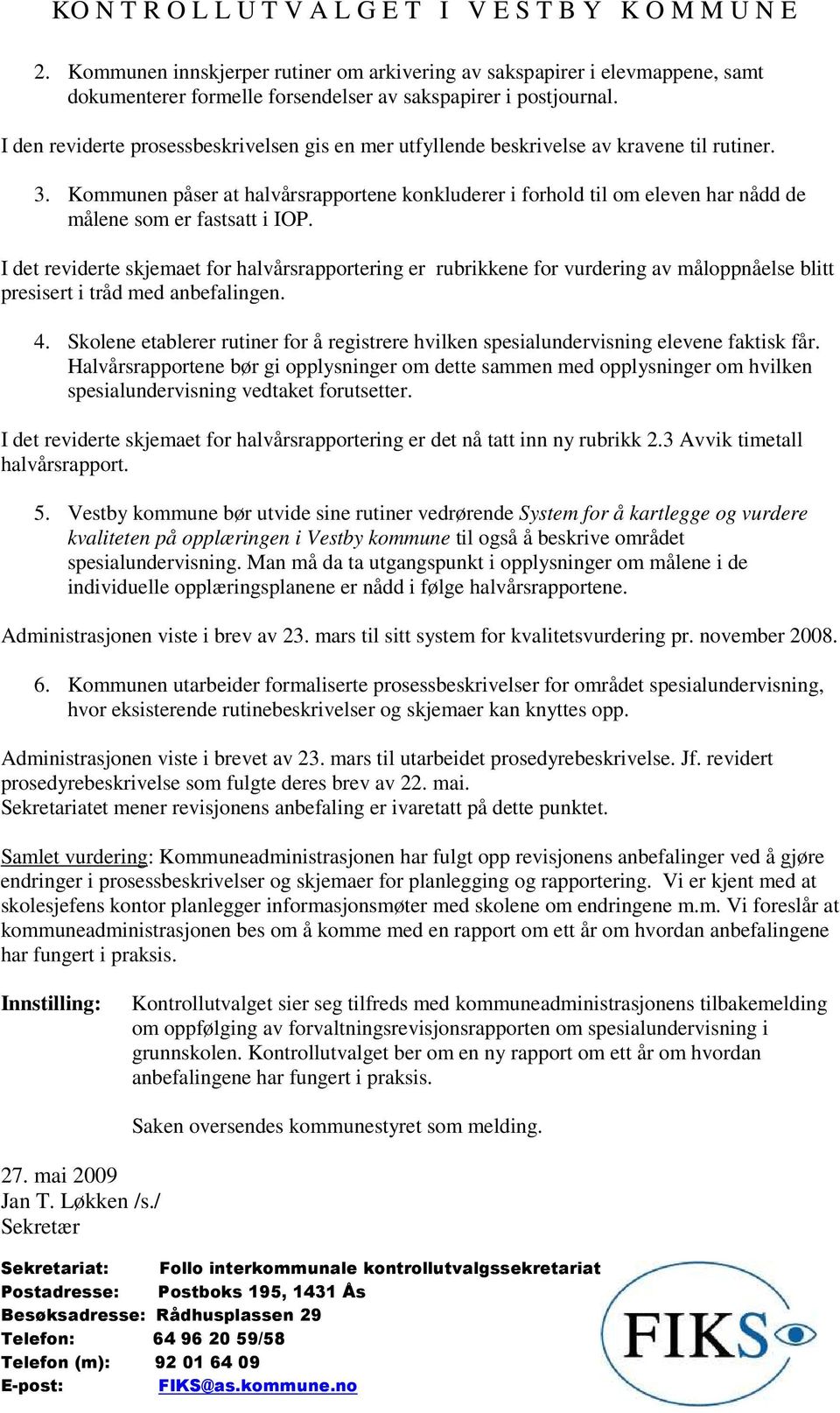 KONTROLLUTVALGET I VESTBY KOMMUNE

2. Kommunen innskjerper rutiner om arkivering av sakspapirer i elevmappene, samt dokumenterer formelle forsendelser av sakspapirer i postjournal.

I den reviderte prosessbeskrivelsen gis en mer utfyllende beskrivelse av kravene til rutiner.

3. Kommunen påser at halvårsrapportene konkluderer i forhold til om eleven har nådd de målene som er fastsatt i IOP.

I det reviderte skjemaet for halvårsrapportering er rubrikkene for vurdering av måloppnåelse blitt presisert i tråd med anbefalingen.

4. Skolene etablerer rutiner for å registrere hvilken spesialundervisning elevene faktisk får. Halvårsrapportene bør gi opplysninger om dette sammen med opplysninger om hvilken spesialundervisning vedtaket forutsetter.

I det reviderte skjemaet for halvårsrapportering er det nå tatt inn ny rubrikk 2.3 Avvik timetall halvårsrapport.

5. Vestby kommune bør utvide sine rutiner vedrørende System for å kartlegge og vurdere kvaliteten på opplæringen i Vestby kommune til også å beskrive området spesialundervisning. Man må da ta utgangspunkt i opplysninger om målene i de individuelle opplæringsplanene er nådd i følge halvårsrapportene.

Administrasjonen viste i brev av 23. mars til sitt system for kvalitetsvurdering pr. november 2008.

6. Kommunen utarbeider formaliserte prosessbeskrivelser for området spesialundervisning, hvor eksisterende rutinebeskrivelser og skjemaer kan knyttes opp.

Administrasjonen viste i brevet av 23. mars til utarbeidet prosedyrebeskrivelse. Jf. revidert prosedyrebeskrivelse som fulgte deres brev av 22. mai.
Sekretariatet mener revisjonens anbefaling er ivaretatt på dette punktet.

Samlet vurdering: Kommuneadministrasjonen har fulgt opp revisjonens anbefalinger ved å gjøre endringer i prosessbeskrivelser og skjemaer for planlegging og rapportering. Vi er kjent med at skolesjefens kontor planlegger informasjonsmøter med skolene om endringene m.m. Vi foreslår at kommuneadministrasjonen bes om å komme med en rapport om ett år om hvordan anbefalingene har fungert i praksis.

Innstilling: Kontrollutvalget sier seg tilfreds med kommuneadministrasjonens tilbakemelding om oppfølging av forvaltningsrevisjonsrapporten om spesialundervisning i grunnskolen. Kontrollutvalget ber om en ny rapport om ett år om hvordan anbefalingene har fungert i praksis.

Saken oversendes kommunestyret som melding.

27. mai 2009
Jan T. Løkken /s./
Sekretær

Sekretariat: Follo interkommunale kontrollutvalgssekretariat
Postadresse: Postboks 195, 1431 Ås
Besøksadresse: Rådhusplassen 29
Telefon: 64 96 20 59/58
Telefon (m): 92 01 64 09
E-post: FIKS@as.kommune.no

FIKS